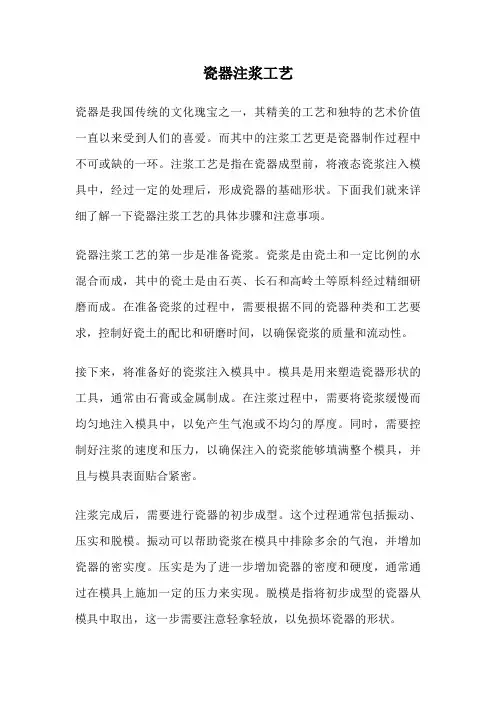 瓷器注浆工艺

瓷器是我国传统的文化瑰宝之一，其精美的工艺和独特的艺术价值一直以来受到人们的喜爱。而其中的注浆工艺更是瓷器制作过程中不可或缺的一环。注浆工艺是指在瓷器成型前，将液态瓷浆注入模具中，经过一定的处理后，形成瓷器的基础形状。下面我们就来详细了解一下瓷器注浆工艺的具体步骤和注意事项。

瓷器注浆工艺的第一步是准备瓷浆。瓷浆是由瓷土和一定比例的水混合而成，其中的瓷土是由石英、长石和高岭土等原料经过精细研磨而成。在准备瓷浆的过程中，需要根据不同的瓷器种类和工艺要求，控制好瓷土的配比和研磨时间，以确保瓷浆的质量和流动性。

接下来，将准备好的瓷浆注入模具中。模具是用来塑造瓷器形状的工具，通常由石膏或金属制成。在注浆过程中，需要将瓷浆缓慢而均匀地注入模具中，以免产生气泡或不均匀的厚度。同时，需要控制好注浆的速度和压力，以确保注入的瓷浆能够填满整个模具，并且与模具表面贴合紧密。

注浆完成后，需要进行瓷器的初步成型。这个过程通常包括振动、压实和脱模。振动可以帮助瓷浆在模具中排除多余的气泡，并增加瓷器的密实度。压实是为了进一步增加瓷器的密度和硬度，通常通过在模具上施加一定的压力来实现。脱模是指将初步成型的瓷器从模具中取出，这一步需要注意轻拿轻放，以免损坏瓷器的形状。